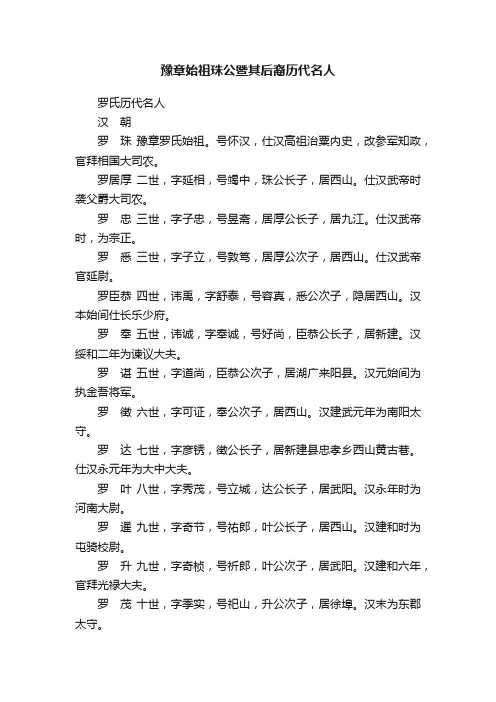 豫章始祖珠公暨其后裔历代名人

罗氏历代名人

汉　朝

罗　珠 豫章罗氏始祖。号怀汉，仕汉高祖治粟内史，改参军知政，官拜相国大司农。

罗居厚 二世，字延相，号竭中，珠公长子，居西山。仕汉武帝时袭父爵大司农。

罗　忠 三世，字子忠，号昱斋，居厚公长子，居九江。仕汉武帝时，为宗正。

罗　悉 三世，字子立，号敦笃，居厚公次子，居西山。仕汉武帝官延尉。

罗臣恭 四世，讳禹，字舒泰，号容真，悉公次子，隐居西山。汉本始间仕长乐少府。

罗　奉 五世，讳诚，字奉诚，号好尚，臣恭公长子，居新建。汉绥和二年为谏议大夫。

罗　谌 五世，字道尚，臣恭公次子，居湖广耒阳县。汉元始间为执金吾将军。

罗　徵 六世，字可证，奉公次子，居西山。汉建武元年为南阳太守。

罗　达 七世，字彦锈，徵公长子，居新建县忠孝乡西山黄古巷。仕汉永元年为大中大夫。

罗　叶 八世，字秀茂，号立城，达公长子，居武阳。汉永年时为河南大尉。

罗　暹 九世，字奇节，号祐郎，叶公长子，居西山。汉建和时为屯骑校尉。

罗　升 九世，字奇桢，号祈郎，叶公次子，居武阳。汉建和六年，官拜光禄大夫。

罗　茂 十世，字季实，号祀山，升公次子，居徐埠。汉末为东郡太守。